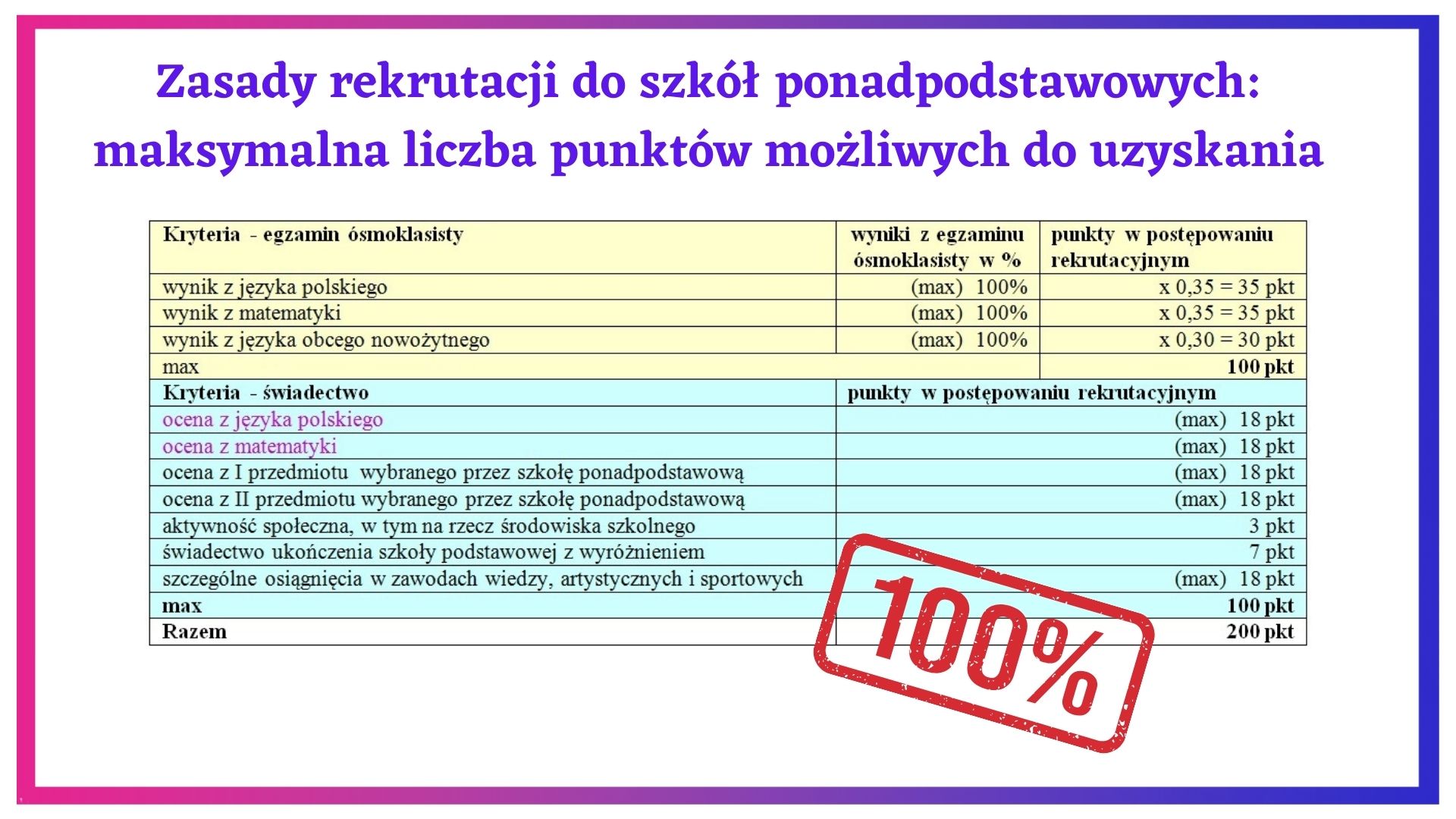 Zasady rekrutacji do szkół ponadpodstawowych: maksymalna liczba punktów możliwych do uzyskania

| Kryteria - egzamin ósmoklasisty | wyniki z egzaminu ósmoklasisty w % | punkty w postępowaniu rekrutacyjnym |
|---|---|---|
| wynik z języka polskiego | (max) 100% | x 0,35 = 35 pkt |
| wynik z matematyki | (max) 100% | x 0,35 = 35 pkt |
| wynik z języka obcego nowożytnego | (max) 100% | x 0,30 = 30 pkt |
| max | | 100 pkt |

| Kryteria - świadectwo | punkty w postępowaniu rekrutacyjnym |
|---|---|
| ocena z języka polskiego | (max) 18 pkt |
| ocena z matematyki | (max) 18 pkt |
| ocena z I przedmiotu wybranego przez szkołę ponadpodstawową | (max) 18 pkt |
| ocena z II przedmiotu wybranego przez szkołę ponadpodstawową | (max) 18 pkt |
| aktywność społeczna, w tym na rzecz środowiska szkolnego | 3 pkt |
| świadectwo ukończenia szkoły podstawowej z wyróżnieniem | 7 pkt |
| szczególne osiągnięcia w zawodach wiedzy, artystycznych i sportowych | (max) 18 pkt |
| max | 100 pkt |
| Razem | 200 pkt |

100%